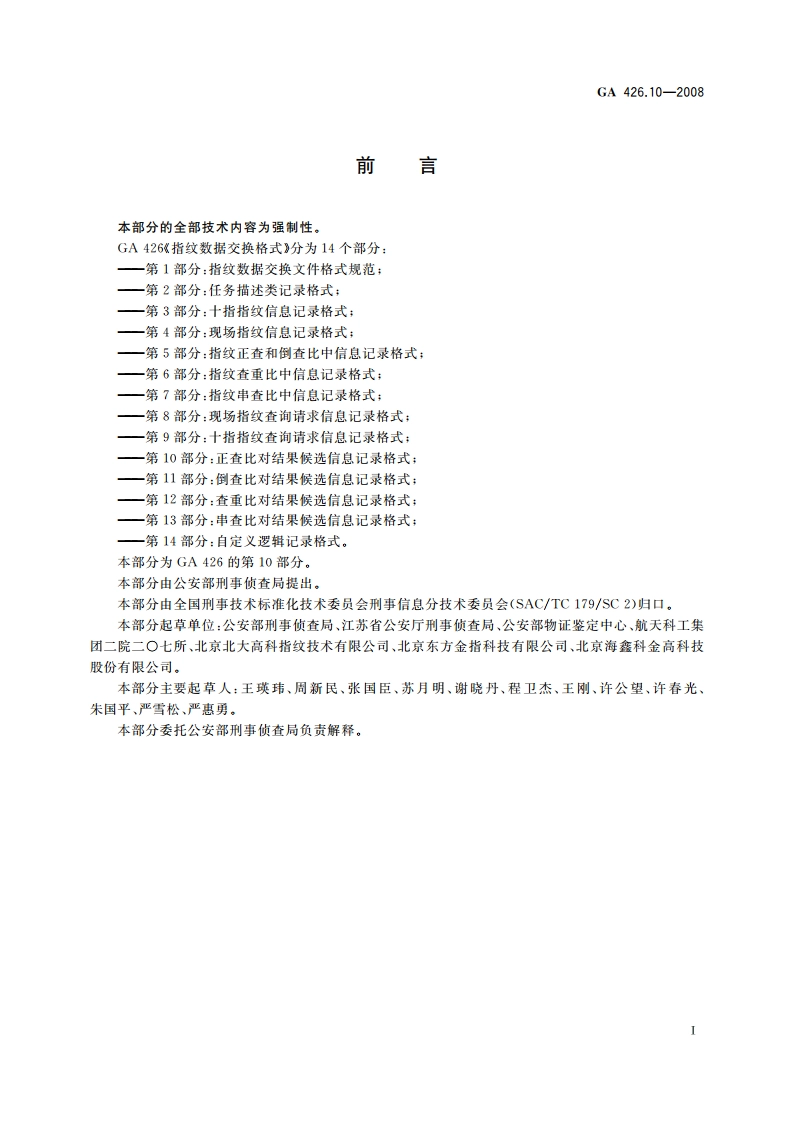 GA 426.10—2008

前　言

本部分的全部技术内容为强制性。

GA 426《指纹数据交换格式》分为 14 个部分：
——第 1 部分：指纹数据交换文件格式规范；
——第 2 部分：任务描述类记录格式；
——第 3 部分：十指指纹信息记录格式；
——第 4 部分：现场指纹信息记录格式；
——第 5 部分：指纹正查和倒查比中信息记录格式；
——第 6 部分：指纹查重比中信息记录格式；
——第 7 部分：指纹串查比中信息记录格式；
——第 8 部分：现场指纹查询请求信息记录格式；
——第 9 部分：十指指纹查询请求信息记录格式；
——第 10 部分：正查比对结果候选信息记录格式；
——第 11 部分：倒查比对结果候选信息记录格式；
——第 12 部分：查重比对结果候选信息记录格式；
——第 13 部分：串查比对结果候选信息记录格式；
——第 14 部分：自定义逻辑记录格式。

本部分为 GA 426 的第 10 部分。

本部分由公安部刑事侦查局提出。

本部分由全国刑事技术标准化技术委员会刑事信息分技术委员会(SAC/TC 179/SC 2)归口。

本部分起草单位：公安部刑事侦查局、江苏省公安厅刑事侦查局、公安部物证鉴定中心、航天科工集团二院二〇七所、北京北大高科指纹技术有限公司、北京东方金指科技有限公司、北京海鑫科金高科技股份有限公司。

本部分主要起草人：王瑛玮、周新民、张国臣、苏月明、谢晓丹、程卫杰、王刚、许公望、许春光、朱国平、严雪松、严惠勇。

本部分委托公安部刑事侦查局负责解释。

I